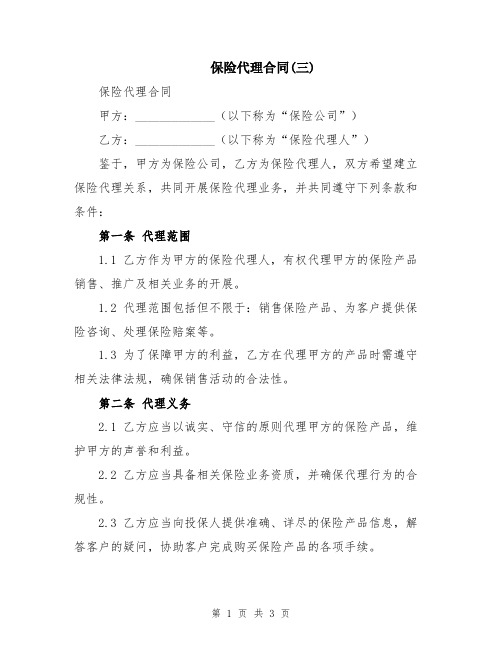 保险代理合同(三)

保险代理合同

甲方：______________（以下称为“保险公司”）

乙方：______________（以下称为“保险代理人”）

鉴于，甲方为保险公司，乙方为保险代理人，双方希望建立保险代理关系，共同开展保险代理业务，并共同遵守下列条款和条件：

第一条 代理范围

1.1 乙方作为甲方的保险代理人，有权代理甲方的保险产品销售、推广及相关业务的开展。

1.2 代理范围包括但不限于：销售保险产品、为客户提供保险咨询、处理保险赔案等。

1.3 为了保障甲方的利益，乙方在代理甲方的产品时需遵守相关法律法规，确保销售活动的合法性。

第二条 代理义务

2.1 乙方应当以诚实、守信的原则代理甲方的保险产品，维护甲方的声誉和利益。

2.2 乙方应当具备相关保险业务资质，并确保代理行为的合规性。

2.3 乙方应当向投保人提供准确、详尽的保险产品信息，解答客户的疑问，协助客户完成购买保险产品的各项手续。

第 1 页 共 3 页